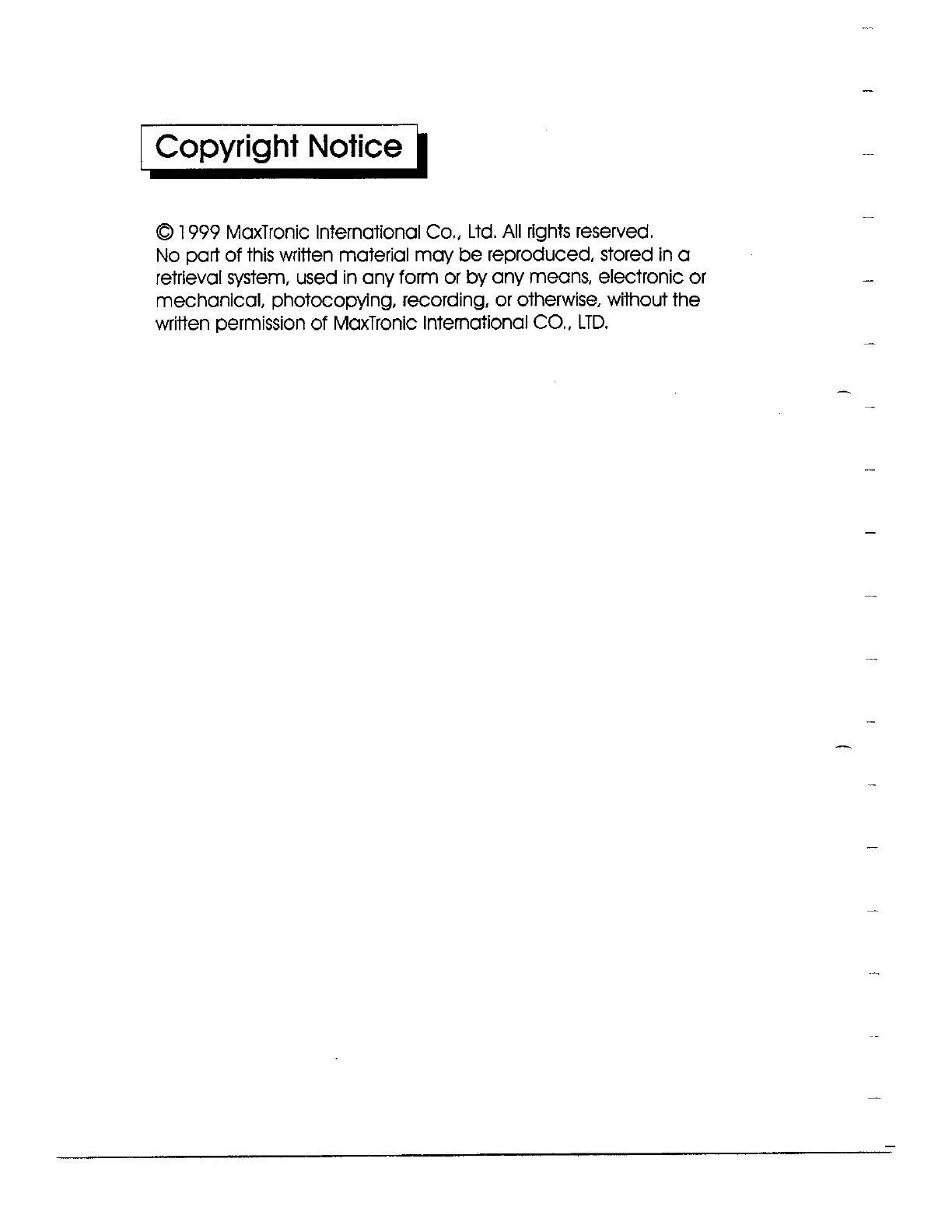 Copyright Notice

© 1999 MaxTronic International Co., Ltd. All rights reserved. No part of this written material may be reproduced, stored in a retrieval system, used in any form or by any means, electronic or mechanical, photocopying, recording, or otherwise, without the written permission of MaxTronic International CO., LTD.